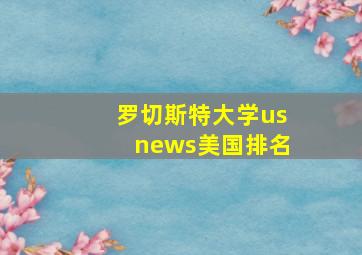 罗切斯特大学us news美国排名